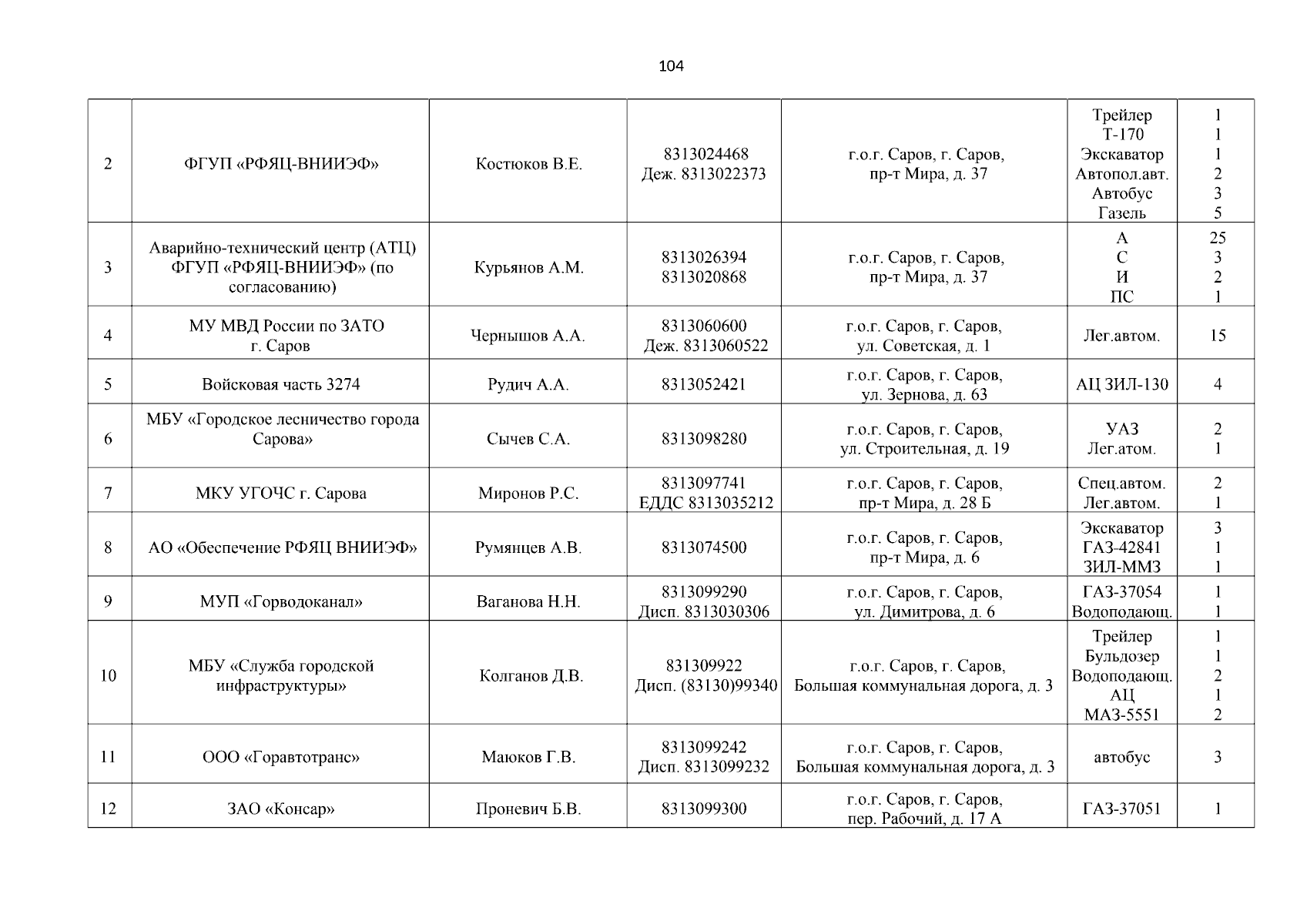 104

| | | | | | | |
|---|---|---|---|---|---|---|
| 2 | ФГУП «РФЯЦ-ВНИИЭФ» | Костюков В.Е. | 8313024468 Деж. 8313022373 | г.о.г. Саров, г. Саров, пр-т Мира, д. 37 | Трейлер Т-170 Экскаватор Автопол.авт. Автобус Газель | 1 1 1 2 3 5 |
| 3 | Аварийно-технический центр (АТЦ) ФГУП «РФЯЦ-ВНИИЭФ» (по согласованию) | Курьянов А.М. | 8313026394 8313020868 | г.о.г. Саров, г. Саров, пр-т Мира, д. 37 | А С И ПС | 25 3 2 1 |
| 4 | МУ МВД России по ЗАТО г. Саров | Чернышов А.А. | 8313060600 Деж. 8313060522 | г.о.г. Саров, г. Саров, ул. Советская, д. 1 | Лег.автом. | 15 |
| 5 | Войсковая часть 3274 | Рудич А.А. | 8313052421 | г.о.г. Саров, г. Саров, ул. Зернова, д. 63 | АЦ ЗИЛ-130 | 4 |
| 6 | МБУ «Городское лесничество города Сарова» | Сычев С.А. | 8313098280 | г.о.г. Саров, г. Саров, ул. Строительная, д. 19 | УАЗ Лег.атом. | 2 1 |
| 7 | МКУ УГОЧС г. Сарова | Миронов Р.С. | 8313097741 ЕДДС 8313035212 | г.о.г. Саров, г. Саров, пр-т Мира, д. 28 Б | Спец.автом. Лег.автом. | 2 1 |
| 8 | АО «Обеспечение РФЯЦ ВНИИЭФ» | Румянцев А.В. | 8313074500 | г.о.г. Саров, г. Саров, пр-т Мира, д. 6 | Экскаватор ГАЗ-42841 ЗИЛ-ММЗ | 3 1 1 |
| 9 | МУП «Горводоканал» | Ваганова Н.Н. | 8313099290 Дисп. 8313030306 | г.о.г. Саров, г. Саров, ул. Димитрова, д. 6 | ГАЗ-37054 Водоподающ. | 1 1 |
| 10 | МБУ «Служба городской инфраструктуры» | Колганов Д.В. | 831309922 Дисп. (83130)99340 | г.о.г. Саров, г. Саров, Большая коммунальная дорога, д. 3 | Трейлер Бульдозер Водоподающ. АЦ МАЗ-5551 | 1 1 2 1 2 |
| 11 | ООО «Горавтотранс» | Маюков Г.В. | 8313099242 Дисп. 8313099232 | г.о.г. Саров, г. Саров, Большая коммунальная дорога, д. 3 | автобус | 3 |
| 12 | ЗАО «Консар» | Проневич Б.В. | 8313099300 | г.о.г. Саров, г. Саров, пер. Рабочий, д. 17 А | ГАЗ-37051 | 1 |